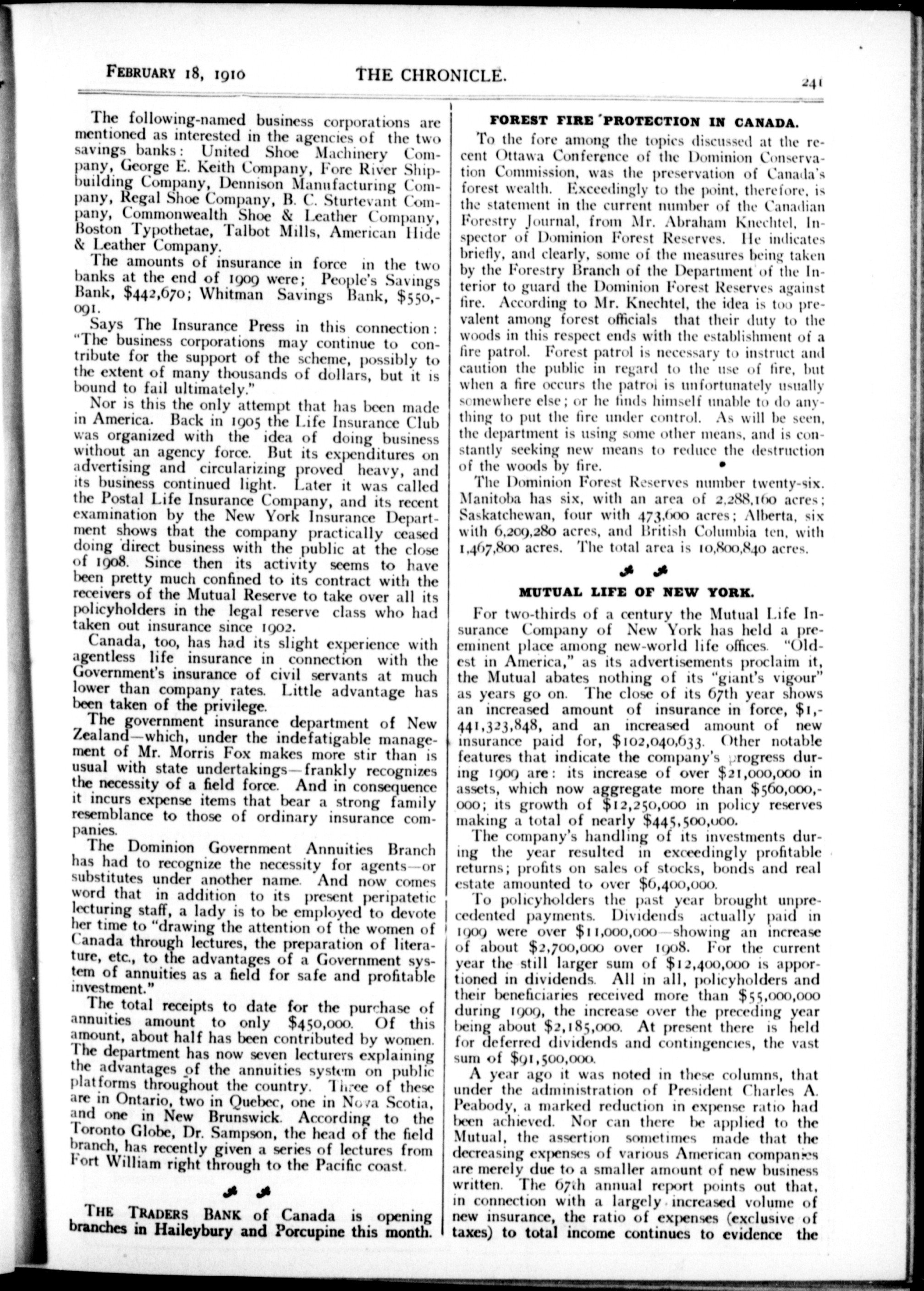 FEBRUARY 18, 1910 THE CHRONICLE. 241

The following-named business corporations are mentioned as interested in the agencies of the two savings banks: United Shoe Machinery Company, George E. Keith Company, Fore River Shipbuilding Company, Dennison Manufacturing Company, Regal Shoe Company, B. C. Sturtevant Company, Commonwealth Shoe & Leather Company, Boston Typothetae, Talbot Mills, American Hide & Leather Company.

The amounts of insurance in force in the two banks at the end of 1909 were; People's Savings Bank, $442,670; Whitman Savings Bank, $550,091.

Says The Insurance Press in this connection: "The business corporations may continue to contribute for the support of the scheme, possibly to the extent of many thousands of dollars, but it is bound to fail ultimately."

Nor is this the only attempt that has been made in America. Back in 1905 the Life Insurance Club was organized with the idea of doing business without an agency force. But its expenditures on advertising and circularizing proved heavy, and its business continued light. Later it was called the Postal Life Insurance Company, and its recent examination by the New York Insurance Department shows that the company practically ceased doing direct business with the public at the close of 1908. Since then its activity seems to have been pretty much confined to its contract with the receivers of the Mutual Reserve to take over all its policyholders in the legal reserve class who had taken out insurance since 1902.

Canada, too, has had its slight experience with agentless life insurance in connection with the Government's insurance of civil servants at much lower than company rates. Little advantage has been taken of the privilege.

The government insurance department of New Zealand—which, under the indefatigable management of Mr. Morris Fox makes more stir than is usual with state undertakings—frankly recognizes the necessity of a field force. And in consequence it incurs expense items that bear a strong family resemblance to those of ordinary insurance companies.

The Dominion Government Annuities Branch has had to recognize the necessity for agents—or substitutes under another name. And now comes word that in addition to its present peripatetic lecturing staff, a lady is to be employed to devote her time to "drawing the attention of the women of Canada through lectures, the preparation of literature, etc., to the advantages of a Government system of annuities as a field for safe and profitable investment."

The total receipts to date for the purchase of annuities amount to only $450,000. Of this amount, about half has been contributed by women. The department has now seven lecturers explaining the advantages of the annuities system on public platforms throughout the country. Three of these are in Ontario, two in Quebec, one in Nova Scotia, and one in New Brunswick. According to the Toronto Globe, Dr. Sampson, the head of the field branch, has recently given a series of lectures from Fort William right through to the Pacific coast.

THE TRADERS BANK of Canada is opening branches in Haileybury and Porcupine this month.

FOREST FIRE PROTECTION IN CANADA.

To the fore among the topics discussed at the recent Ottawa Conference of the Dominion Conservation Commission, was the preservation of Canada's forest wealth. Exceedingly to the point, therefore, is the statement in the current number of the Canadian Forestry Journal, from Mr. Abraham Knechtel, Inspector of Dominion Forest Reserves. He indicates briefly, and clearly, some of the measures being taken by the Forestry Branch of the Department of the Interior to guard the Dominion Forest Reserves against fire. According to Mr. Knechtel, the idea is too prevalent among forest officials that their duty to the woods in this respect ends with the establishment of a fire patrol. Forest patrol is necessary to instruct and caution the public in regard to the use of fire, but when a fire occurs the patrol is unfortunately usually somewhere else; or he finds himself unable to do anything to put the fire under control. As will be seen, the department is using some other means, and is constantly seeking new means to reduce the destruction of the woods by fire.

The Dominion Forest Reserves number twenty-six. Manitoba has six, with an area of 2,288,160 acres; Saskatchewan, four with 473,600 acres; Alberta, six with 6,209,280 acres, and British Columbia ten, with 1,467,800 acres. The total area is 10,800,840 acres.

MUTUAL LIFE OF NEW YORK.

For two-thirds of a century the Mutual Life Insurance Company of New York has held a preeminent place among new-world life offices. "Oldest in America," as its advertisements proclaim it, the Mutual abates nothing of its "giant's vigour" as years go on. The close of its 67th year shows an increased amount of insurance in force, $1,441,323,848, and an increased amount of new insurance paid for, $102,040,633. Other notable features that indicate the company's progress during 1909 are: its increase of over $21,000,000 in assets, which now aggregate more than $560,000,000; its growth of $12,250,000 in policy reserves making a total of nearly $445,500,000.

The company's handling of its investments during the year resulted in exceedingly profitable returns; profits on sales of stocks, bonds and real estate amounted to over $6,400,000.

To policyholders the past year brought unprecedented payments. Dividends actually paid in 1909 were over $11,000,000—showing an increase of about $2,700,000 over 1908. For the current year the still larger sum of $12,400,000 is apportioned in dividends. All in all, policyholders and their beneficiaries received more than $55,000,000 during 1909, the increase over the preceding year being about $2,185,000. At present there is held for deferred dividends and contingencies, the vast sum of $91,500,000.

A year ago it was noted in these columns, that under the administration of President Charles A. Peabody, a marked reduction in expense ratio had been achieved. Nor can there be applied to the Mutual, the assertion sometimes made that the decreasing expenses of various American companies are merely due to a smaller amount of new business written. The 67th annual report points out that, in connection with a largely increased volume of new insurance, the ratio of expenses (exclusive of taxes) to total income continues to evidence the